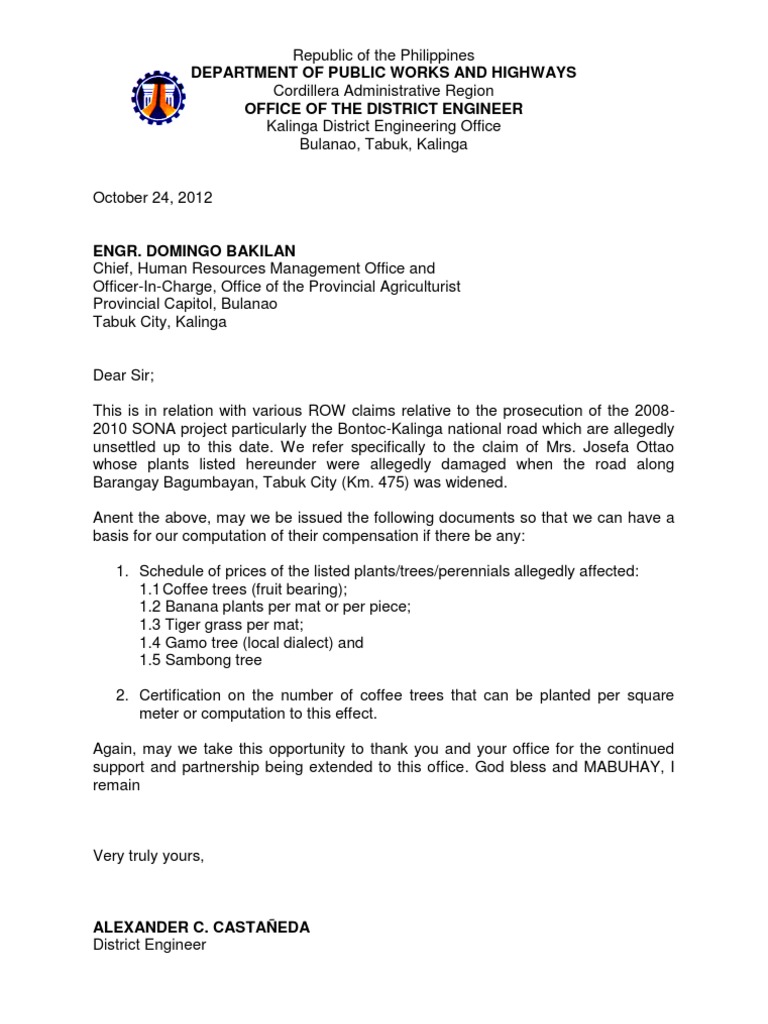 Republic of the Philippines
DEPARTMENT OF PUBLIC WORKS AND HIGHWAYS
Cordillera Administrative Region
OFFICE OF THE DISTRICT ENGINEER
Kalinga District Engineering Office
Bulanao, Tabuk, Kalinga

October 24, 2012

ENGR. DOMINGO BAKILAN
Chief, Human Resources Management Office and
Officer-In-Charge, Office of the Provincial Agriculturist
Provincial Capitol, Bulanao
Tabuk City, Kalinga

Dear Sir;

This is in relation with various ROW claims relative to the prosecution of the 2008-2010 SONA project particularly the Bontoc-Kalinga national road which are allegedly unsettled up to this date. We refer specifically to the claim of Mrs. Josefa Ottao whose plants listed hereunder were allegedly damaged when the road along Barangay Bagumbayan, Tabuk City (Km. 475) was widened.

Anent the above, may we be issued the following documents so that we can have a basis for our computation of their compensation if there be any:

1. Schedule of prices of the listed plants/trees/perennials allegedly affected:
1.1 Coffee trees (fruit bearing);
1.2 Banana plants per mat or per piece;
1.3 Tiger grass per mat;
1.4 Gamo tree (local dialect) and
1.5 Sambong tree

2. Certification on the number of coffee trees that can be planted per square meter or computation to this effect.

Again, may we take this opportunity to thank you and your office for the continued support and partnership being extended to this office. God bless and MABUHAY, I remain

Very truly yours,

ALEXANDER C. CASTAÑEDA
District Engineer